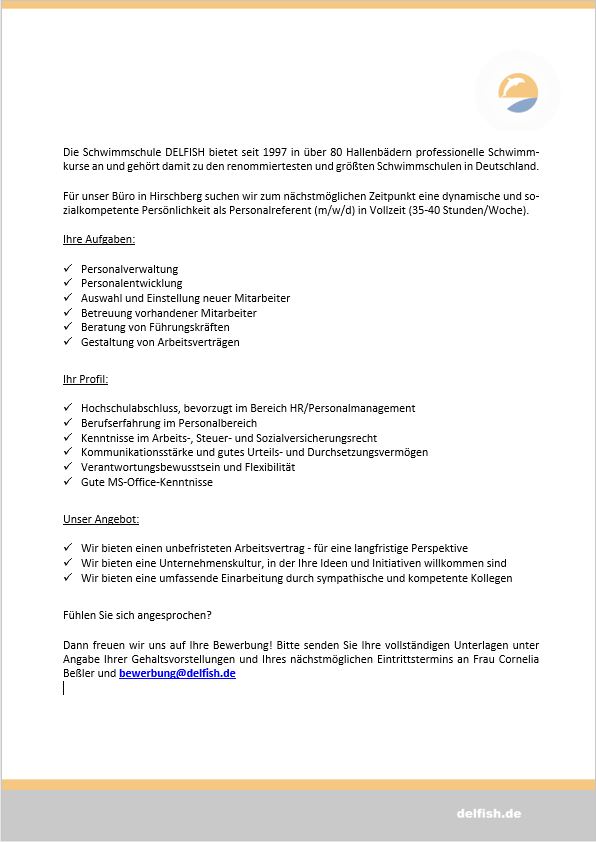 Die Schwimmschule DELFISH bietet seit 1997 in über 80 Hallenbädern professionelle Schwimmkurse an und gehört damit zu den renommiertesten und größten Schwimmschulen in Deutschland.

Für unser Büro in Hirschberg suchen wir zum nächstmöglichen Zeitpunkt eine dynamische und sozialkompetente Persönlichkeit als Personalreferent (m/w/d) in Vollzeit (35-40 Stunden/Woche).

Ihre Aufgaben:

✓ Personalverwaltung
✓ Personalentwicklung
✓ Auswahl und Einstellung neuer Mitarbeiter
✓ Betreuung vorhandener Mitarbeiter
✓ Beratung von Führungskräften
✓ Gestaltung von Arbeitsverträgen

Ihr Profil:

✓ Hochschulabschluss, bevorzugt im Bereich HR/Personalmanagement
✓ Berufserfahrung im Personalbereich
✓ Kenntnisse im Arbeits-, Steuer- und Sozialversicherungsrecht
✓ Kommunikationsstärke und gutes Urteils- und Durchsetzungsvermögen
✓ Verantwortungsbewusstsein und Flexibilität
✓ Gute MS-Office-Kenntnisse

Unser Angebot:

✓ Wir bieten einen unbefristeten Arbeitsvertrag - für eine langfristige Perspektive
✓ Wir bieten eine Unternehmenskultur, in der Ihre Ideen und Initiativen willkommen sind
✓ Wir bieten eine umfassende Einarbeitung durch sympathische und kompetente Kollegen

Fühlen Sie sich angesprochen?

Dann freuen wir uns auf Ihre Bewerbung! Bitte senden Sie Ihre vollständigen Unterlagen unter Angabe Ihrer Gehaltsvorstellungen und Ihres nächstmöglichen Eintrittstermins an Frau Cornelia Beßler und bewerbung@delfish.de

delfish.de